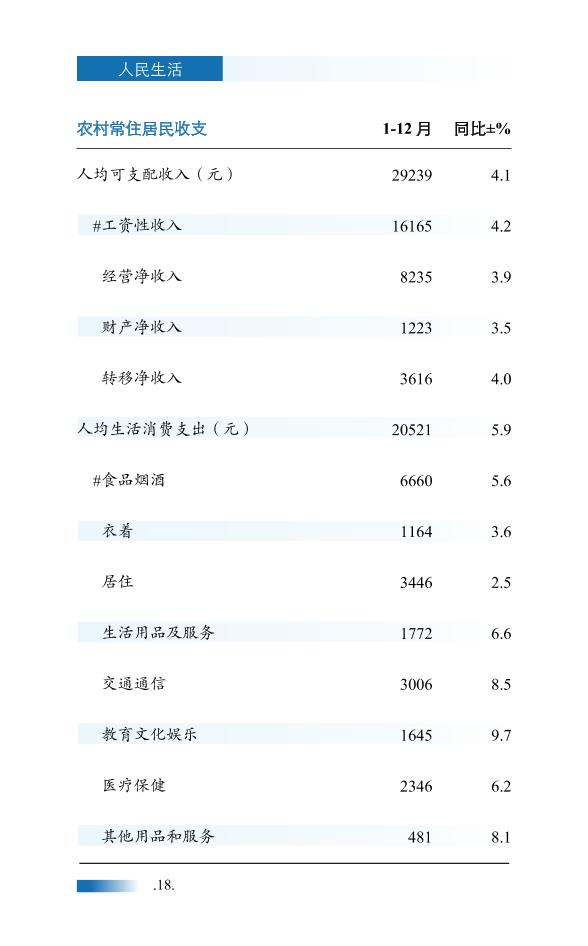 人民生活

| 农村常住居民收支 | 1-12 月 | 同比±% |
|---|---|---|
| 人均可支配收入（元） | 29239 | 4.1 |
| #工资性收入 | 16165 | 4.2 |
| 经营净收入 | 8235 | 3.9 |
| 财产净收入 | 1223 | 3.5 |
| 转移净收入 | 3616 | 4.0 |
| 人均生活消费支出（元） | 20521 | 5.9 |
| #食品烟酒 | 6660 | 5.6 |
| 衣着 | 1164 | 3.6 |
| 居住 | 3446 | 2.5 |
| 生活用品及服务 | 1772 | 6.6 |
| 交通通信 | 3006 | 8.5 |
| 教育文化娱乐 | 1645 | 9.7 |
| 医疗保健 | 2346 | 6.2 |
| 其他用品和服务 | 481 | 8.1 |

.18.